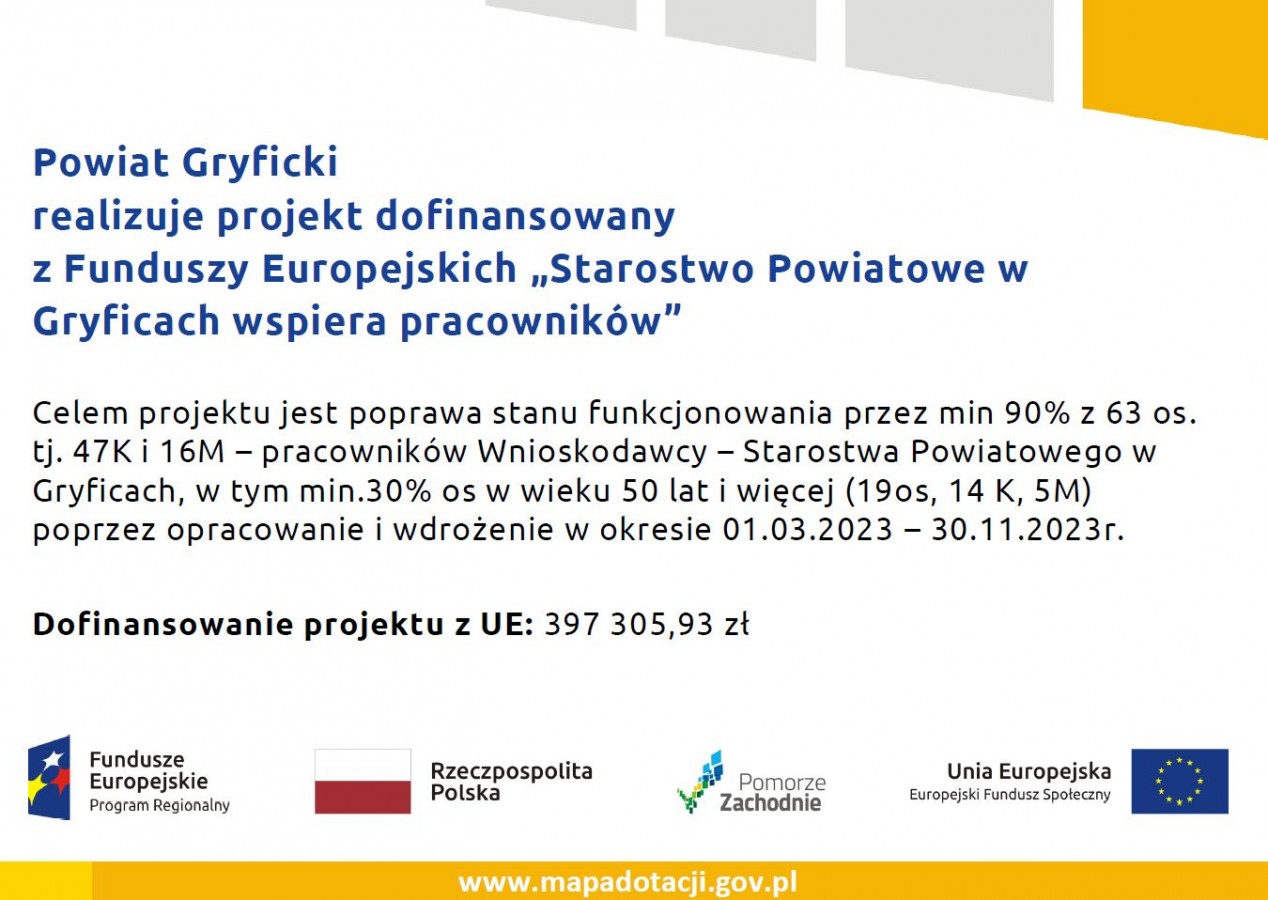 Powiat Gryficki
realizuje projekt dofinansowany
z Funduszy Europejskich „Starostwo Powiatowe w Gryficach wspiera pracowników”

Celem projektu jest poprawa stanu funkcjonowania przez min 90% z 63 os. tj. 47K i 16M – pracowników Wnioskodawcy – Starostwa Powiatowego w Gryficach, w tym min.30% os w wieku 50 lat i więcej (19os, 14 K, 5M) poprzez opracowanie i wdrożenie w okresie 01.03.2023 – 30.11.2023r.

Dofinansowanie projektu z UE: 397 305,93 zł

Fundusze Europejskie
Program Regionalny

Rzeczpospolita Polska

Pomorze Zachodnie

Unia Europejska
Europejski Fundusz Społeczny

www.mapadotacji.gov.pl